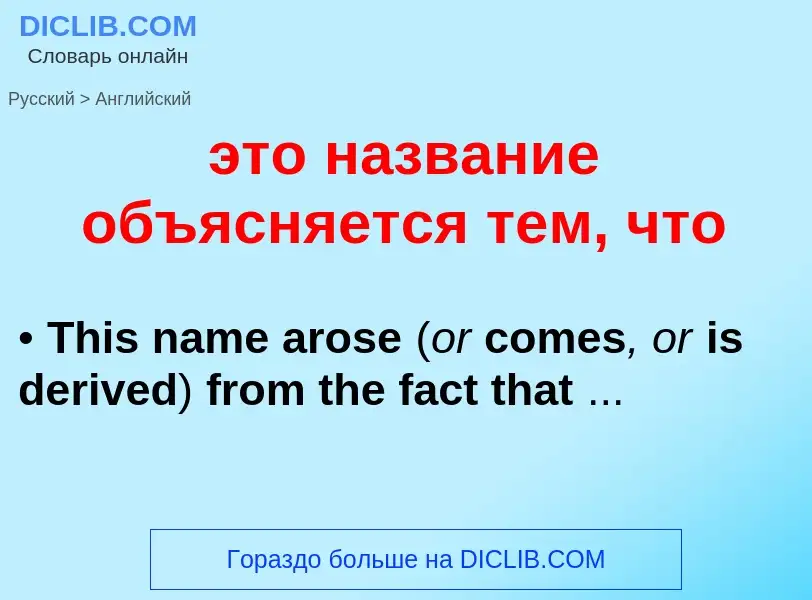 DICLIB.COM
Словарь онлайн

Русский > Английский

это название объясняется тем, что

• This name arose (or comes, or is derived) from the fact that ...

Гораздо больше на DICLIB.COM